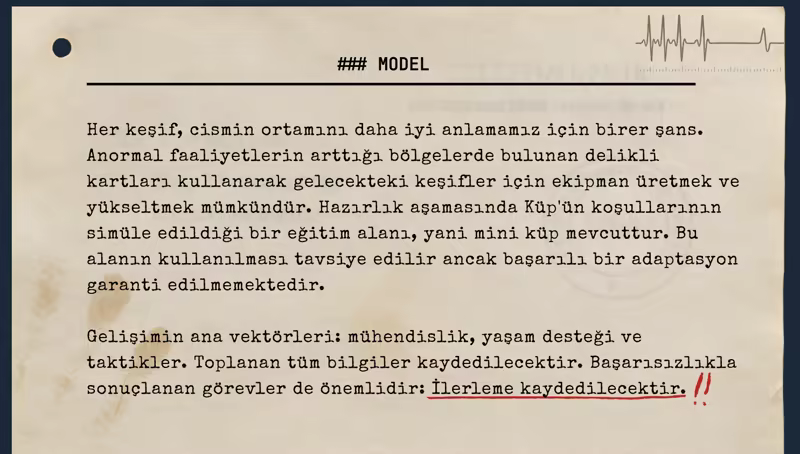 ### MODEL

Her keşif, cismin ortamını daha iyi anlamamız için birer şans. Anormal faaliyetlerin arttığı bölgelerde bulunan delikli kartları kullanarak gelecekteki keşifler için ekipman üretmek ve yükseltmek mümkündür. Hazırlık aşamasında Küp'ün koşullarının simüle edildiği bir eğitim alanı, yani mini küp mevcuttur. Bu alanın kullanılması tavsiye edilir ancak başarılı bir adaptasyon garanti edilmemektedir.

Gelişimin ana vektörleri: mühendislik, yaşam desteği ve taktikler. Toplanan tüm bilgiler kaydedilecektir. Başarısızlıkla sonuçlanan görevler de önemlidir: İlerleme kaydedilecektir. !!